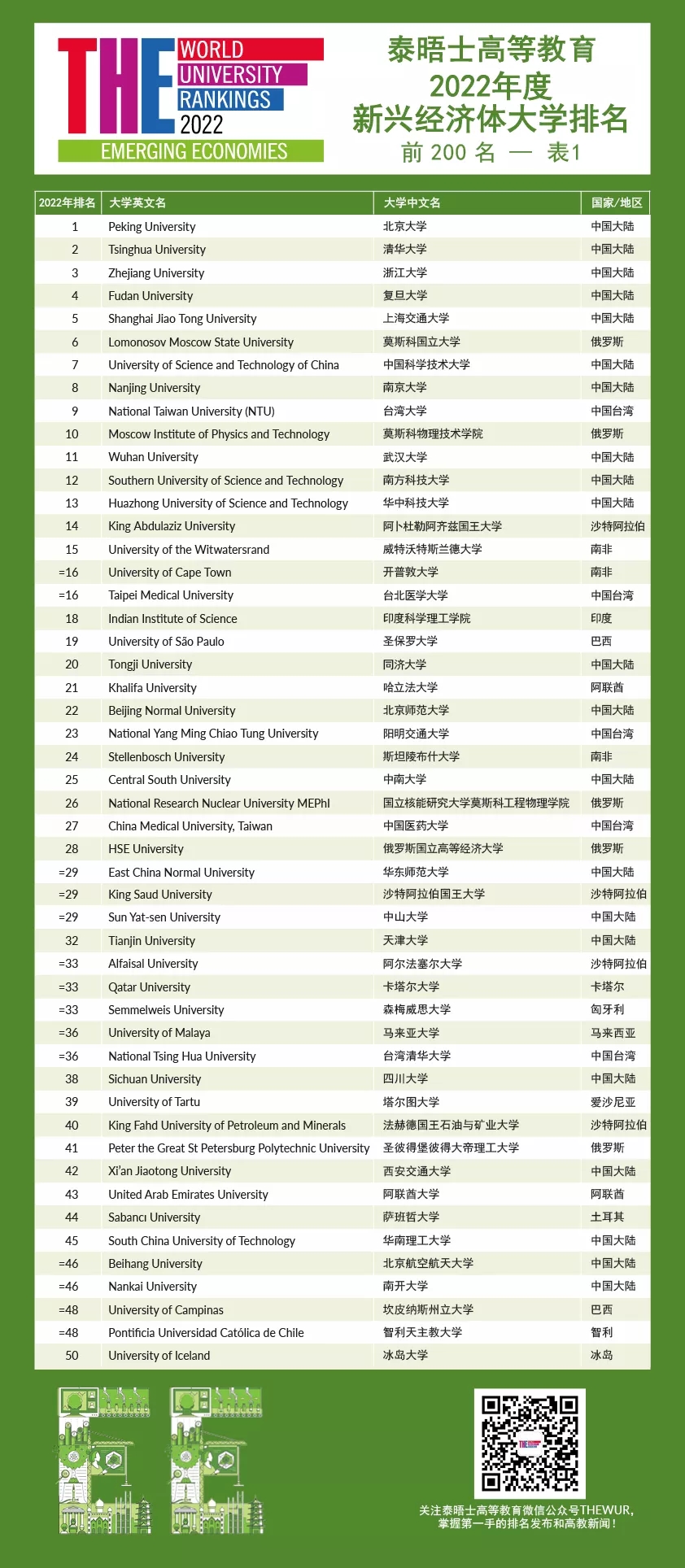 THE WORLD UNIVERSITY RANKINGS 2022
EMERGING ECONOMIES

泰晤士高等教育
2022年度
新兴经济体大学排名
前 200 名 — 表1

| 2022年排名 | 大学英文名 | 大学中文名 | 国家/地区 |
|---|---|---|---|
| 1 | Peking University | 北京大学 | 中国大陆 |
| 2 | Tsinghua University | 清华大学 | 中国大陆 |
| 3 | Zhejiang University | 浙江大学 | 中国大陆 |
| 4 | Fudan University | 复旦大学 | 中国大陆 |
| 5 | Shanghai Jiao Tong University | 上海交通大学 | 中国大陆 |
| 6 | Lomonosov Moscow State University | 莫斯科国立大学 | 俄罗斯 |
| 7 | University of Science and Technology of China | 中国科学技术大学 | 中国大陆 |
| 8 | Nanjing University | 南京大学 | 中国大陆 |
| 9 | National Taiwan University (NTU) | 台湾大学 | 中国台湾 |
| 10 | Moscow Institute of Physics and Technology | 莫斯科物理技术学院 | 俄罗斯 |
| 11 | Wuhan University | 武汉大学 | 中国大陆 |
| 12 | Southern University of Science and Technology | 南方科技大学 | 中国大陆 |
| 13 | Huazhong University of Science and Technology | 华中科技大学 | 中国大陆 |
| 14 | King Abdulaziz University | 阿卜杜勒阿齐兹国王大学 | 沙特阿拉伯 |
| 15 | University of the Witwatersrand | 威特沃特斯兰德大学 | 南非 |
| =16 | University of Cape Town | 开普敦大学 | 南非 |
| =16 | Taipei Medical University | 台北医学大学 | 中国台湾 |
| 18 | Indian Institute of Science | 印度科学理工学院 | 印度 |
| 19 | University of São Paulo | 圣保罗大学 | 巴西 |
| 20 | Tongji University | 同济大学 | 中国大陆 |
| 21 | Khalifa University | 哈立法大学 | 阿联酋 |
| 22 | Beijing Normal University | 北京师范大学 | 中国大陆 |
| 23 | National Yang Ming Chiao Tung University | 阳明交通大学 | 中国台湾 |
| 24 | Stellenbosch University | 斯坦陵布什大学 | 南非 |
| 25 | Central South University | 中南大学 | 中国大陆 |
| 26 | National Research Nuclear University MEPhI | 国立核能研究大学莫斯科工程物理学院 | 俄罗斯 |
| 27 | China Medical University, Taiwan | 中国医药大学 | 中国台湾 |
| 28 | HSE University | 俄罗斯国立高等经济大学 | 俄罗斯 |
| =29 | East China Normal University | 华东师范大学 | 中国大陆 |
| =29 | King Saud University | 沙特阿拉伯国王大学 | 沙特阿拉伯 |
| =29 | Sun Yat-sen University | 中山大学 | 中国大陆 |
| 32 | Tianjin University | 天津大学 | 中国大陆 |
| =33 | Alfaisal University | 阿尔法塞尔大学 | 沙特阿拉伯 |
| =33 | Qatar University | 卡塔尔大学 | 卡塔尔 |
| =33 | Semmelweis University | 森梅威思大学 | 匈牙利 |
| =36 | University of Malaya | 马来亚大学 | 马来西亚 |
| =36 | National Tsing Hua University | 台湾清华大学 | 中国台湾 |
| 38 | Sichuan University | 四川大学 | 中国大陆 |
| 39 | University of Tartu | 塔尔图大学 | 爱沙尼亚 |
| 40 | King Fahd University of Petroleum and Minerals | 法赫德国王石油与矿业大学 | 沙特阿拉伯 |
| 41 | Peter the Great St Petersburg Polytechnic University | 圣彼得堡彼得大帝理工大学 | 俄罗斯 |
| 42 | Xi'an Jiaotong University | 西安交通大学 | 中国大陆 |
| 43 | United Arab Emirates University | 阿联酋大学 | 阿联酋 |
| 44 | Sabancı University | 萨班哲大学 | 土耳其 |
| 45 | South China University of Technology | 华南理工大学 | 中国大陆 |
| =46 | Beihang University | 北京航空航天大学 | 中国大陆 |
| =46 | Nankai University | 南开大学 | 中国大陆 |
| =48 | University of Campinas | 坎皮纳斯州立大学 | 巴西 |
| =48 | Pontificia Universidad Católica de Chile | 智利天主教大学 | 智利 |
| 50 | University of Iceland | 冰岛大学 | 冰岛 |

关注泰晤士高等教育微信公众号THEWUR，
掌握第一手的排名发布和高教新闻！